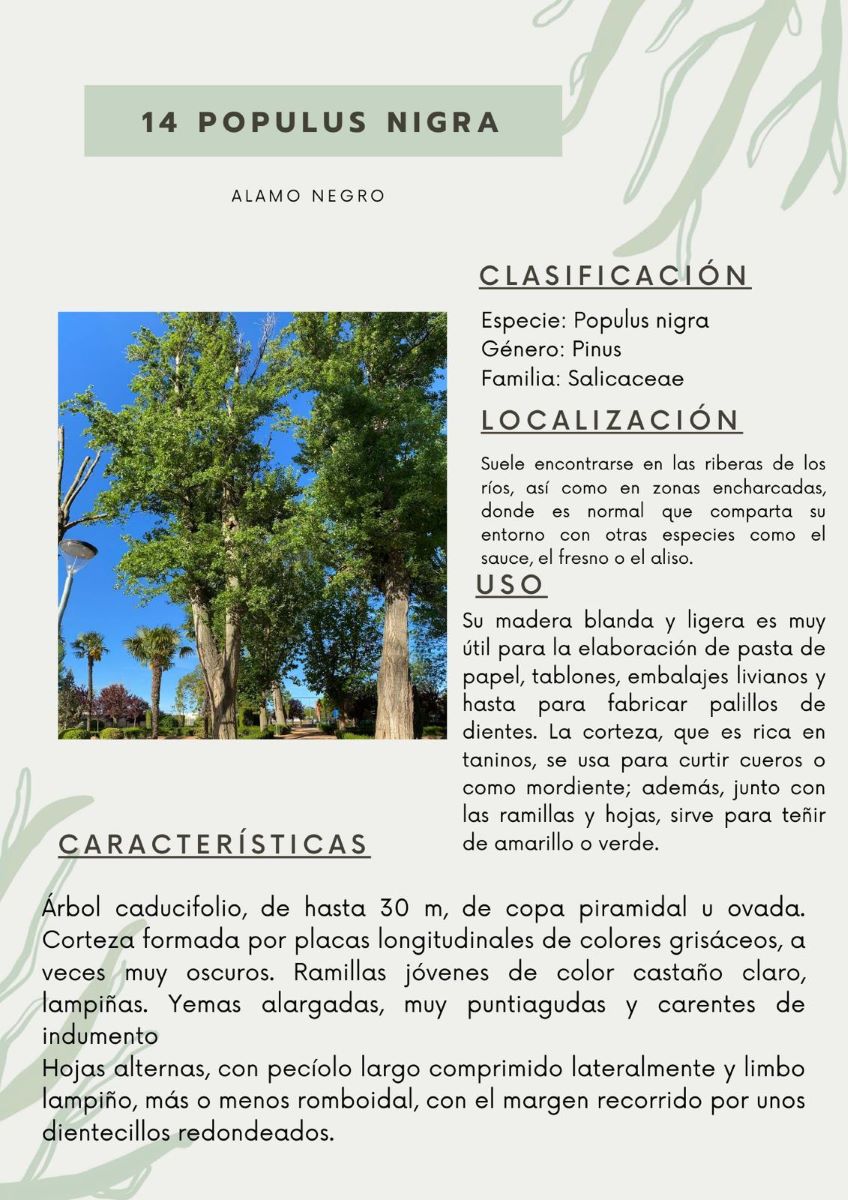 14 POPULUS NIGRA

ALAMO NEGRO

CLASIFICACIÓN

Especie: Populus nigra
Género: Pinus
Familia: Salicaceae

LOCALIZACIÓN

Suele encontrarse en las riberas de los ríos, así como en zonas encharcadas, donde es normal que comparta su entorno con otras especies como el sauce, el fresno o el aliso.

USO

Su madera blanda y ligera es muy útil para la elaboración de pasta de papel, tablones, embalajes livianos y hasta para fabricar palillos de dientes. La corteza, que es rica en taninos, se usa para curtir cueros o como mordiente; además, junto con las ramillas y hojas, sirve para teñir de amarillo o verde.

CARACTERÍSTICAS

Árbol caducifolio, de hasta 30 m, de copa piramidal u ovada. Corteza formada por placas longitudinales de colores grisáceos, a veces muy oscuros. Ramillas jóvenes de color castaño claro, lampiñas. Yemas alargadas, muy puntiagudas y carentes de indumento
Hojas alternas, con pecíolo largo comprimido lateralmente y limbo lampiño, más o menos romboidal, con el margen recorrido por unos dientecillos redondeados.